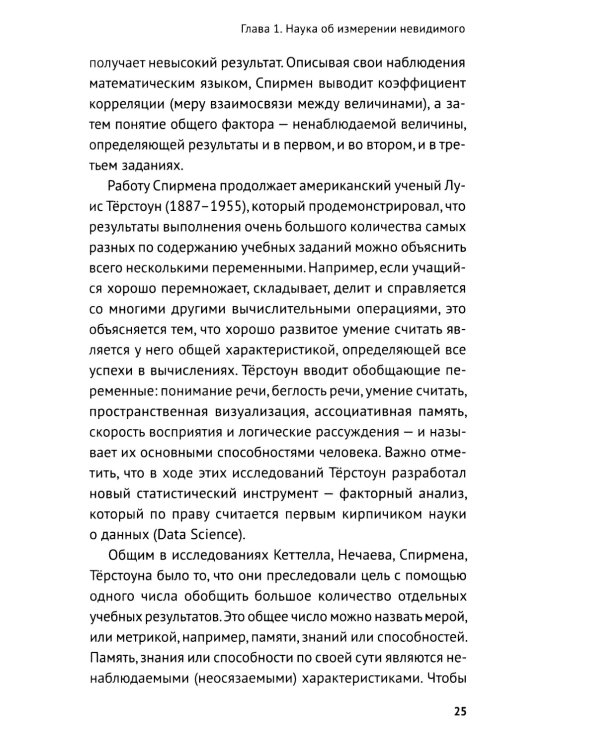 Глава 1. Наука об измерении невидимого

получает невысокий результат. Описывая свои наблюдения математическим языком, Спирмен выводит коэффициент корреляции (меру взаимосвязи между величинами), а затем понятие общего фактора — ненаблюдаемой величины, определяющей результаты и в первом, и во втором, и в третьем заданиях.

Работу Спирмена продолжает американский ученый Луис Тёрстоун (1887–1955), который продемонстрировал, что результаты выполнения очень большого количества самых разных по содержанию учебных заданий можно объяснить всего несколькими переменными. Например, если учащийся хорошо перемножает, складывает, делит и справляется со многими другими вычислительными операциями, это объясняется тем, что хорошо развитое умение считать является у него общей характеристикой, определяющей все успехи в вычислениях. Тёрстоун вводит обобщающие переменные: понимание речи, беглость речи, умение считать, пространственная визуализация, ассоциативная память, скорость восприятия и логические рассуждения — и называет их основными способностями человека. Важно отметить, что в ходе этих исследований Тёрстоун разработал новый статистический инструмент — факторный анализ, который по праву считается первым кирпичиком науки о данных (Data Science).

Общим в исследованиях Кеттелла, Нечаева, Спирмена, Тёрстоуна было то, что они преследовали цель с помощью одного числа обобщить большое количество отдельных учебных результатов. Это общее число можно назвать мерой, или метрикой, например, памяти, знаний или способностей. Память, знания или способности по своей сути являются ненаблюдаемыми (неосязаемыми) характеристиками. Чтобы

25